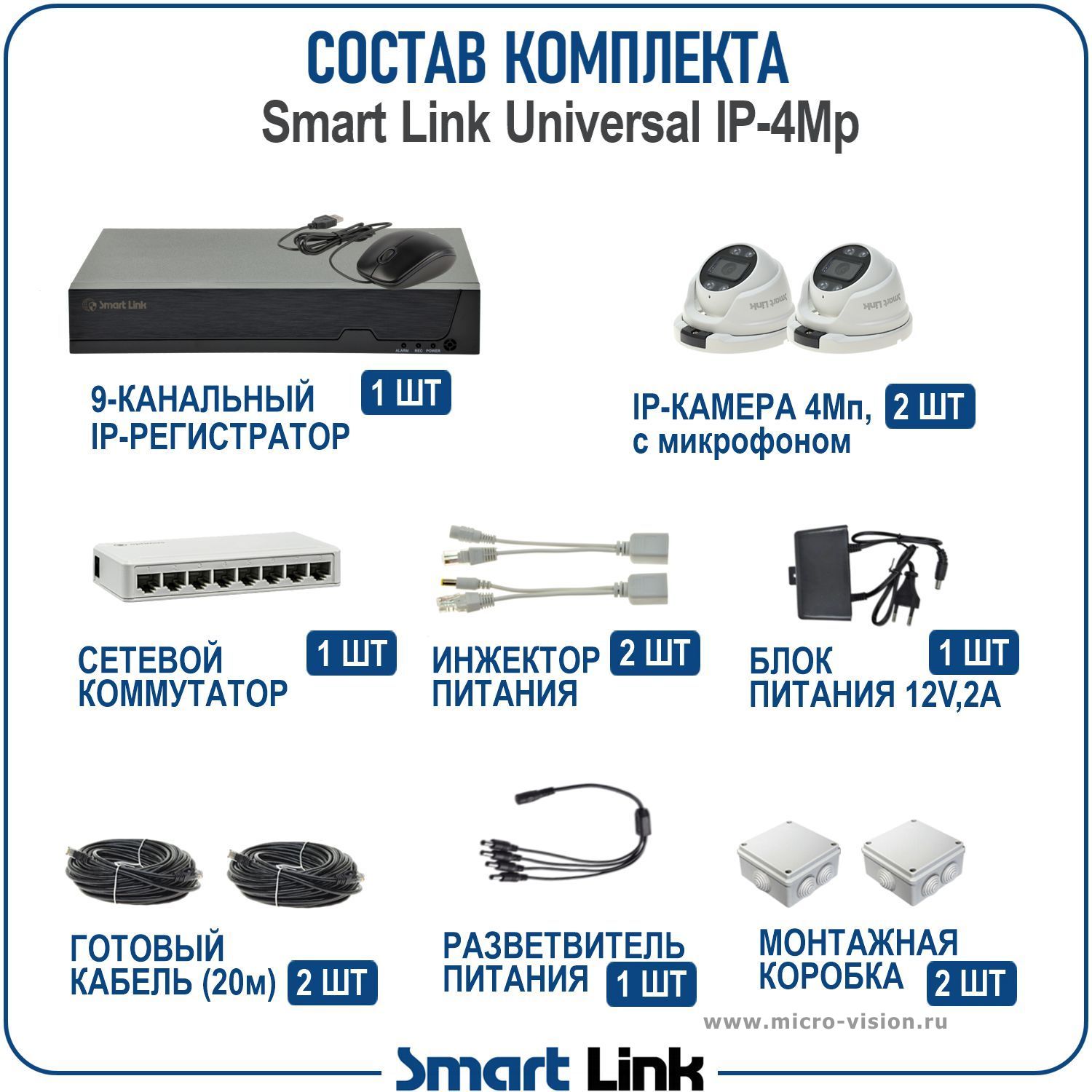 СОСТАВ КОМПЛЕКТА
Smart Link Universal IP-4Mp

Smart Link
ALARM REC POWER

9-КАНАЛЬНЫЙ IP-РЕГИСТРАТОР 1 ШТ

Smart Link Smart Link

IP-КАМЕРА 4Мп, с микрофоном 2 ШТ

СЕТЕВОЙ КОММУТАТОР 1 ШТ

ИНЖЕКТОР ПИТАНИЯ 2 ШТ

БЛОК ПИТАНИЯ 12V,2A 1 ШТ

ГОТОВЫЙ КАБЕЛЬ (20м) 2 ШТ

РАЗВЕТВИТЕЛЬ ПИТАНИЯ 1 ШТ

МОНТАЖНАЯ КОРОБКА 2 ШТ

www.micro-vision.ru

Smart Link